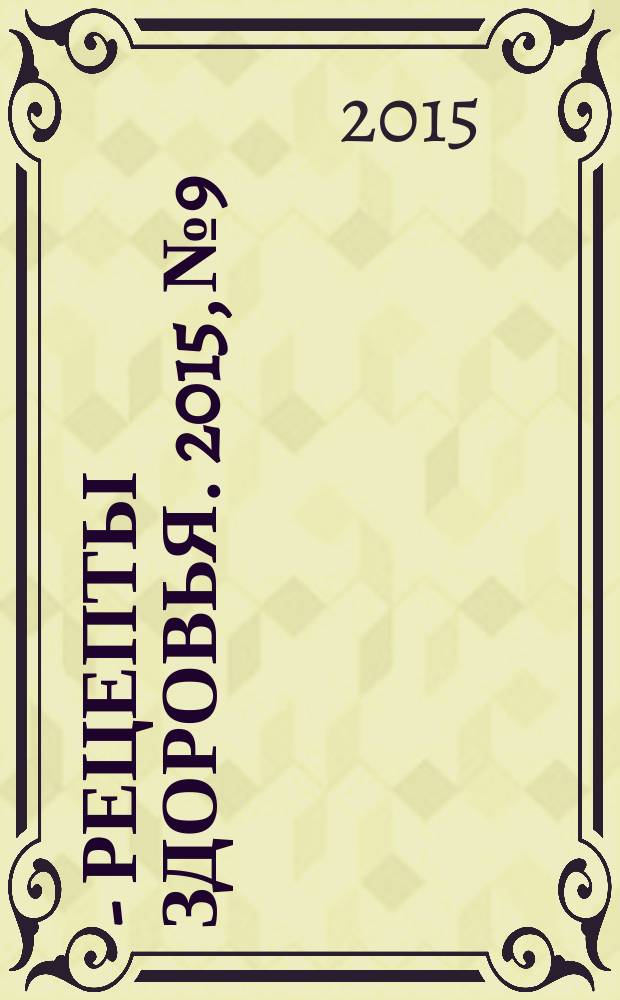 2015

- РЕЦЕПТЫ ЗДОРОВЬЯ. 2015, №9